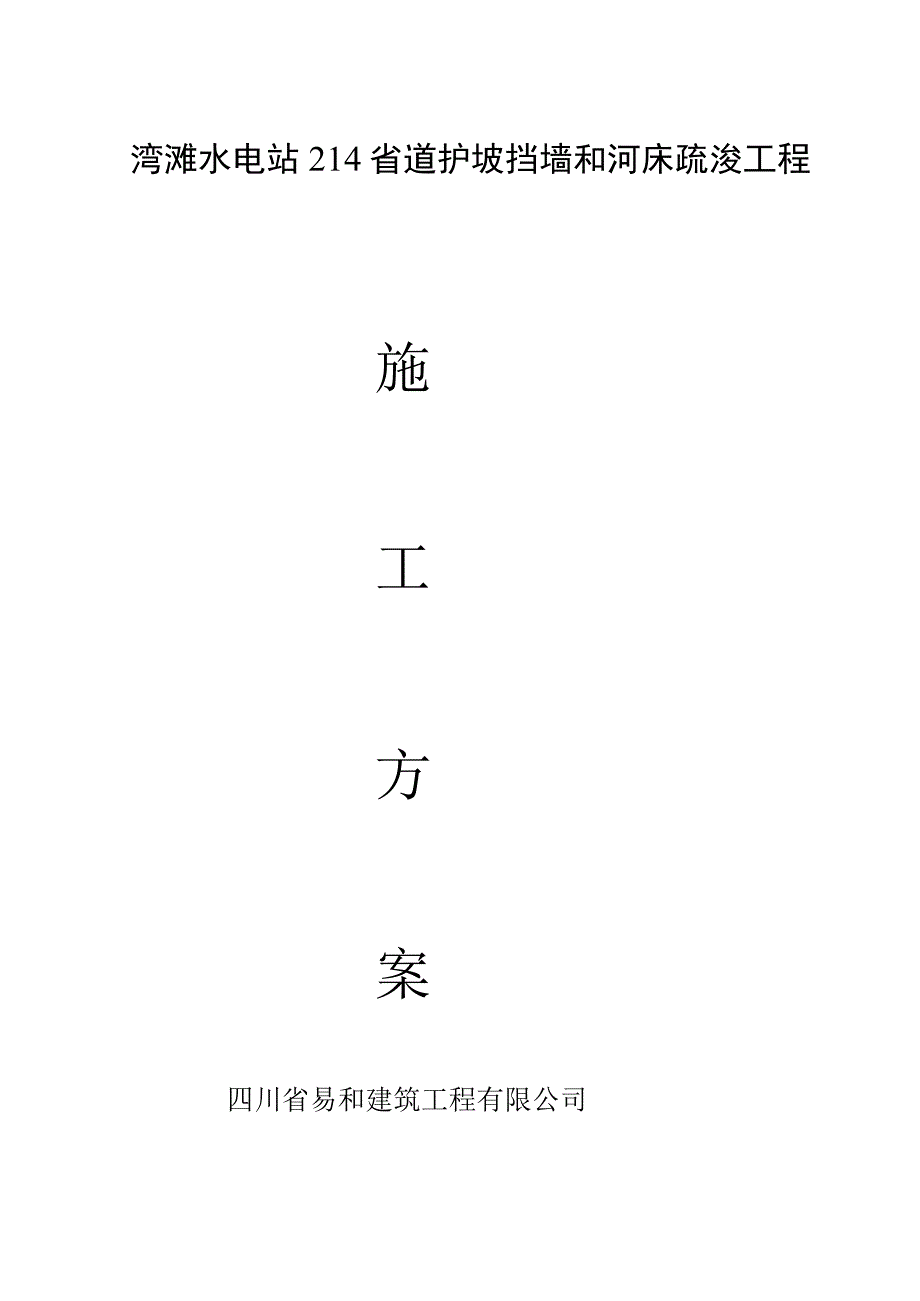 湾滩水电站 214 省道护坡挡墙和河床疏浚工程

施

工

方

案

四川省易和建筑工程有限公司